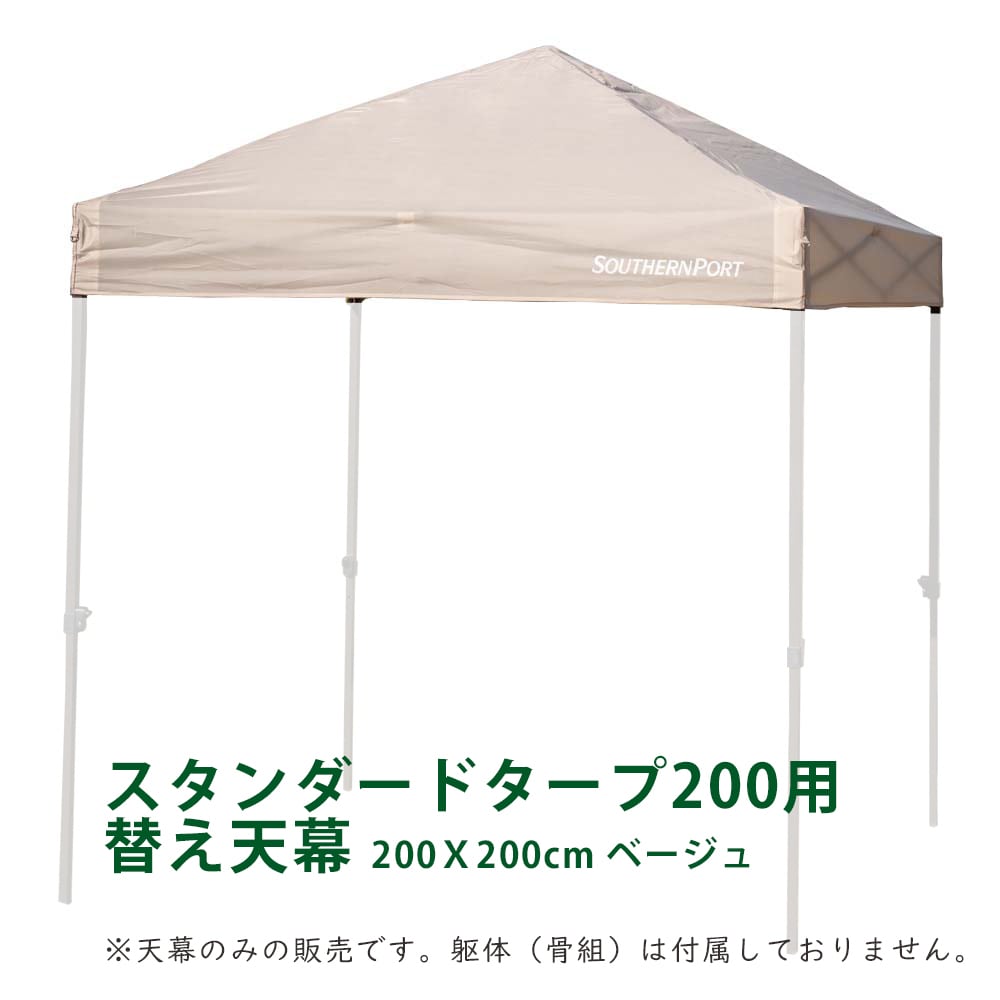 SOUTHERNPORT

スタンダードタープ200用
替え天幕 200 X 200cm ベージュ

※天幕のみの販売です。躯体（骨組）は付属しておりません。